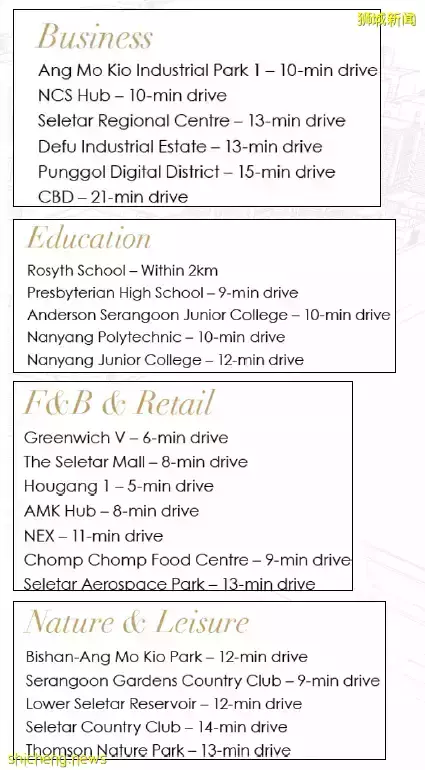 狮城新闻

Business
Ang Mo Kio Industrial Park 1 – 10-min drive
NCS Hub – 10-min drive
Seletar Regional Centre – 13-min drive
Defu Industrial Estate – 13-min drive
Punggol Digital District – 15-min drive
CBD – 21-min drive

Education
Rosyth School – Within 2km
Presbyterian High School – 9-min drive
Anderson Serangoon Junior College – 10-min drive
Nanyang Polytechnic – 10-min drive
Nanyang Junior College – 12-min drive

F&B & Retail
Greenwich V – 6-min drive
The Seletar Mall – 8-min drive
Hougang 1 – 5-min drive
AMK Hub – 8-min drive
NEX – 11-min drive
Chomp Chomp Food Centre – 9-min drive
Seletar Aerospace Park – 13-min drive

Nature & Leisure
Bishan-Ang Mo Kio Park – 12-min drive
Serangoon Gardens Country Club – 9-min drive
Lower Seletar Reservoir – 12-min drive
Seletar Country Club – 14-min drive
Thomson Nature Park – 13-min drive

shicheng.news